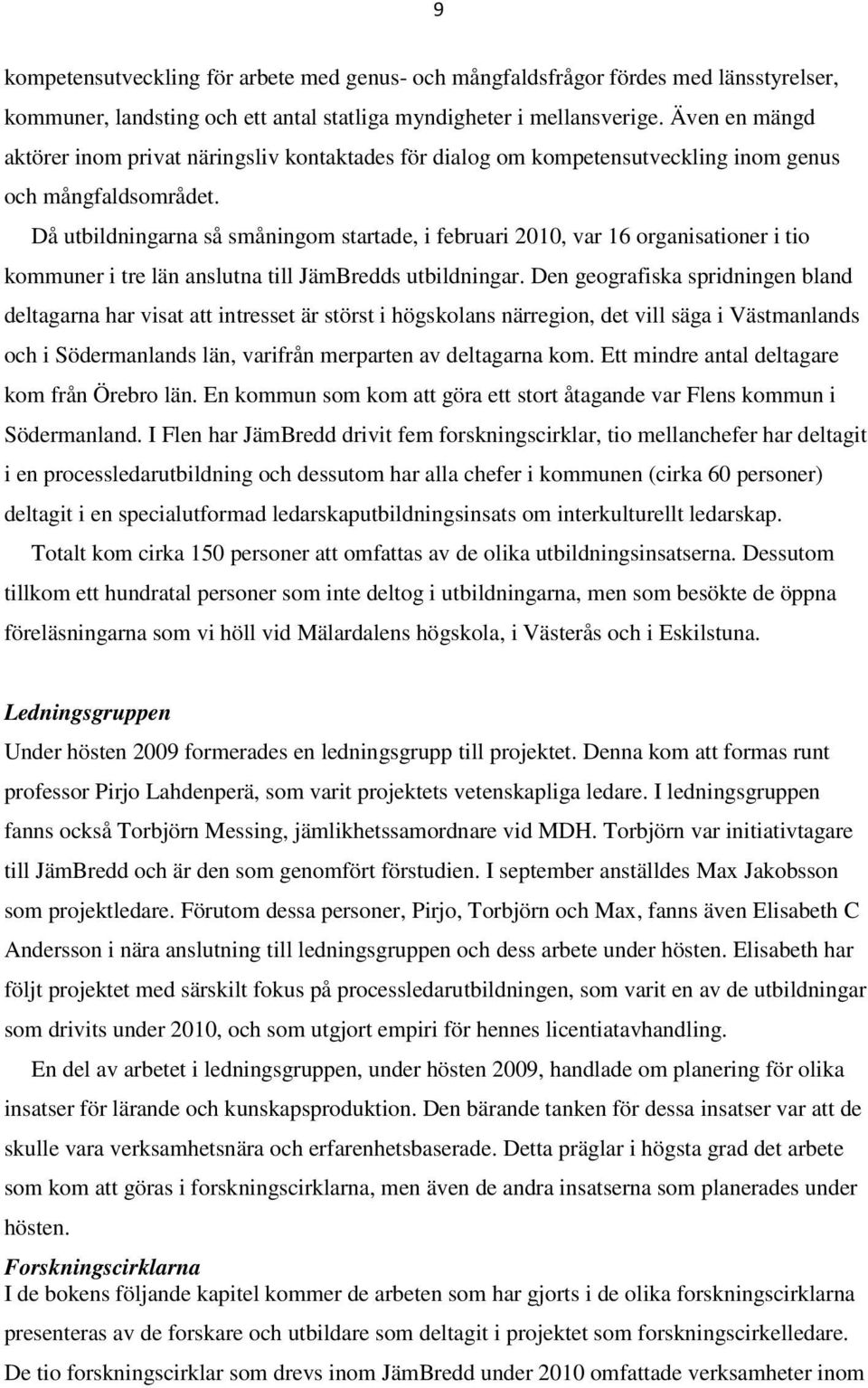 9

kompetensutveckling för arbete med genus- och mångfaldsfrågor fördes med länsstyrelser, kommuner, landsting och ett antal statliga myndigheter i mellansverige. Även en mängd aktörer inom privat näringsliv kontaktades för dialog om kompetensutveckling inom genus och mångfaldsområdet.

Då utbildningarna så småningom startade, i februari 2010, var 16 organisationer i tio kommuner i tre län anslutna till JämBredds utbildningar. Den geografiska spridningen bland deltagarna har visat att intresset är störst i högskolans närregion, det vill säga i Västmanlands och i Södermanlands län, varifrån merparten av deltagarna kom. Ett mindre antal deltagare kom från Örebro län. En kommun som kom att göra ett stort åtagande var Flens kommun i Södermanland. I Flen har JämBredd drivit fem forskningscirklar, tio mellanchefer har deltagit i en processledarutbildning och dessutom har alla chefer i kommunen (cirka 60 personer) deltagit i en specialutformad ledarskaputbildningsinsats om interkulturellt ledarskap.

Totalt kom cirka 150 personer att omfattas av de olika utbildningsinsatserna. Dessutom tillkom ett hundratal personer som inte deltog i utbildningarna, men som besökte de öppna föreläsningarna som vi höll vid Mälardalens högskola, i Västerås och i Eskilstuna.

Ledningsgruppen
Under hösten 2009 formerades en ledningsgrupp till projektet. Denna kom att formas runt professor Pirjo Lahdenperä, som varit projektets vetenskapliga ledare. I ledningsgruppen fanns också Torbjörn Messing, jämlikhetssamordnare vid MDH. Torbjörn var initiativtagare till JämBredd och är den som genomfört förstudien. I september anställdes Max Jakobsson som projektledare. Förutom dessa personer, Pirjo, Torbjörn och Max, fanns även Elisabeth C Andersson i nära anslutning till ledningsgruppen och dess arbete under hösten. Elisabeth har följt projektet med särskilt fokus på processledarutbildningen, som varit en av de utbildningar som drivits under 2010, och som utgjort empiri för hennes licentiatavhandling.

En del av arbetet i ledningsgruppen, under hösten 2009, handlade om planering för olika insatser för lärande och kunskapsproduktion. Den bärande tanken för dessa insatser var att de skulle vara verksamhetsnära och erfarenhetsbaserade. Detta präglar i högsta grad det arbete som kom att göras i forskningscirklarna, men även de andra insatserna som planerades under hösten.

Forskningscirklarna
I de bokens följande kapitel kommer de arbeten som har gjorts i de olika forskningscirklarna presenteras av de forskare och utbildare som deltagit i projektet som forskningscirkelledare. De tio forskningscirklar som drevs inom JämBredd under 2010 omfattade verksamheter inom